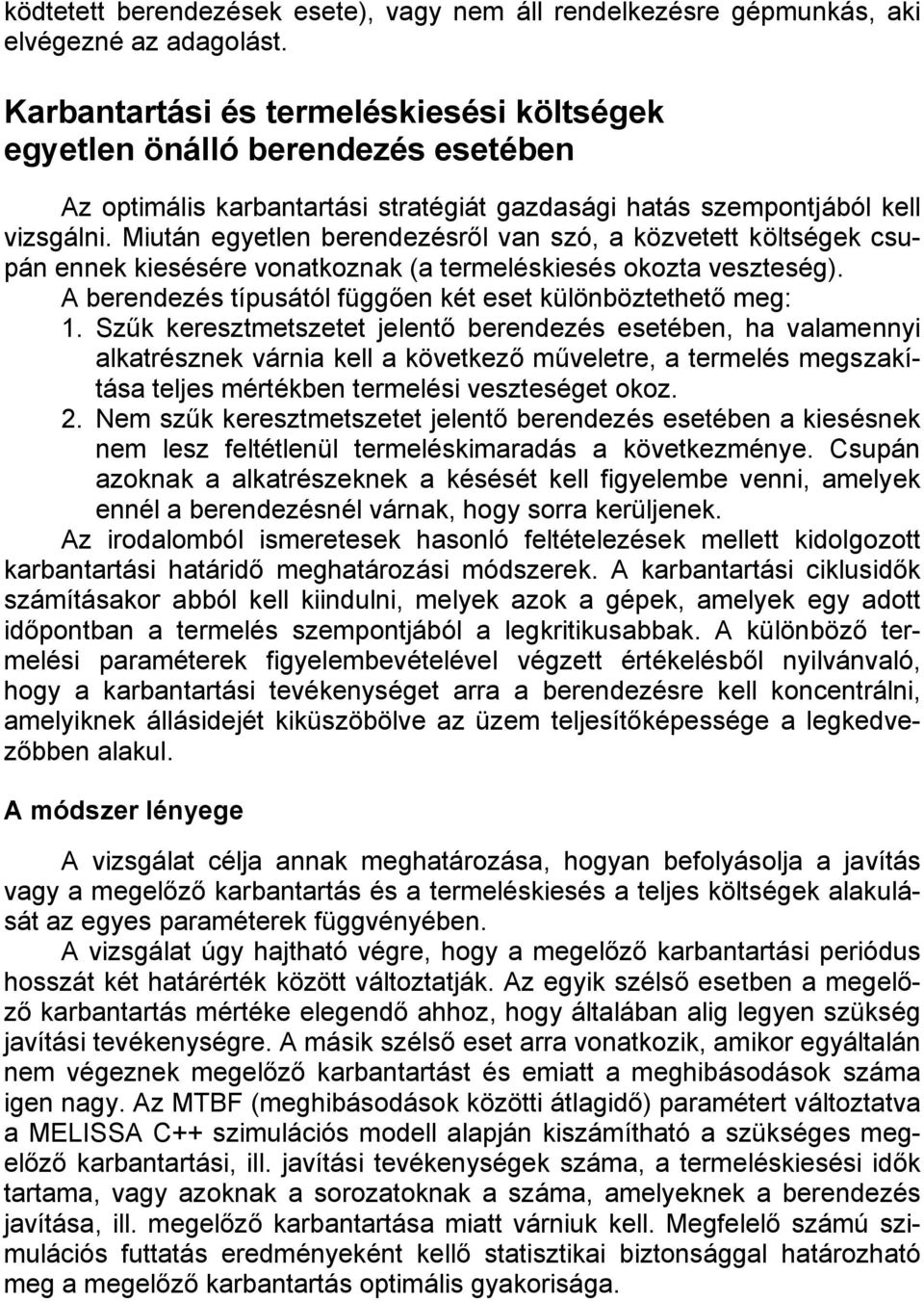 ködtetett berendezések esete), vagy nem áll rendelkezésre gépmunkás, aki elvégezné az adagolást.

Karbantartási és termeléskiesési költségek egyetlen önálló berendezés esetében

Az optimális karbantartási stratégiát gazdasági hatás szempontjából kell vizsgálni. Miután egyetlen berendezésről van szó, a közvetett költségek csupán ennek kiesésére vonatkoznak (a termeléskiesés okozta veszteség).
A berendezés típusától függően két eset különböztethető meg:
1. Szűk keresztmetszetet jelentő berendezés esetében, ha valamennyi alkatrésznek várnia kell a következő műveletre, a termelés megszakítása teljes mértékben termelési veszteséget okoz.
2. Nem szűk keresztmetszetet jelentő berendezés esetében a kiesésnek nem lesz feltétlenül termeléskimaradás a következménye. Csupán azoknak a alkatrészeknek a késését kell figyelembe venni, amelyek ennél a berendezésnél várnak, hogy sorra kerüljenek.
Az irodalomból ismeretesek hasonló feltételezések mellett kidolgozott karbantartási határidő meghatározási módszerek. A karbantartási ciklusidők számításakor abból kell kiindulni, melyek azok a gépek, amelyek egy adott időpontban a termelés szempontjából a legkritikusabbak. A különböző termelési paraméterek figyelembevételével végzett értékelésből nyilvánvaló, hogy a karbantartási tevékenységet arra a berendezésre kell koncentrálni, amelyiknek állásidejét kiküszöbölve az üzem teljesítőképessége a legkedvezőbben alakul.

A módszer lényege

A vizsgálat célja annak meghatározása, hogyan befolyásolja a javítás vagy a megelőző karbantartás és a termeléskiesés a teljes költségek alakulását az egyes paraméterek függvényében.
A vizsgálat úgy hajtható végre, hogy a megelőző karbantartási periódus hosszát két határérték között változtatják. Az egyik szélső esetben a megelőző karbantartás mértéke elegendő ahhoz, hogy általában alig legyen szükség javítási tevékenységre. A másik szélső eset arra vonatkozik, amikor egyáltalán nem végeznek megelőző karbantartást és emiatt a meghibásodások száma igen nagy. Az MTBF (meghibásodások közötti átlagidő) paramétert változtatva a MELISSA C++ szimulációs modell alapján kiszámítható a szükséges megelőző karbantartási, ill. javítási tevékenységek száma, a termeléskiesési idők tartama, vagy azoknak a sorozatoknak a száma, amelyeknek a berendezés javítása, ill. megelőző karbantartása miatt várniuk kell. Megfelelő számú szimulációs futtatás eredményeként kellő statisztikai biztonsággal határozható meg a megelőző karbantartás optimális gyakorisága.